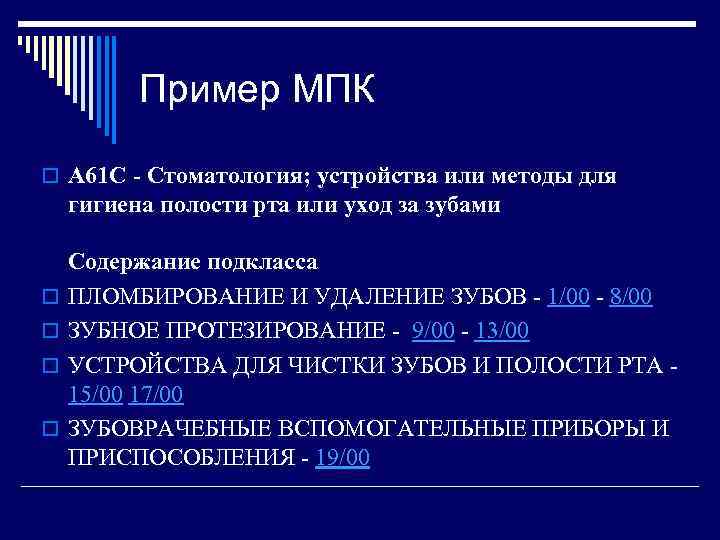 Пример МПК

A61C - Стоматология; устройства или методы для гигиена полости рта или уход за зубами

Содержание подкласса

ПЛОМБИРОВАНИЕ И УДАЛЕНИЕ ЗУБОВ - 1/00 - 8/00

ЗУБНОЕ ПРОТЕЗИРОВАНИЕ - 9/00 - 13/00

УСТРОЙСТВА ДЛЯ ЧИСТКИ ЗУБОВ И ПОЛОСТИ РТА - 15/00 17/00

ЗУБОВРАЧЕБНЫЕ ВСПОМОГАТЕЛЬНЫЕ ПРИБОРЫ И ПРИСПОСОБЛЕНИЯ - 19/00